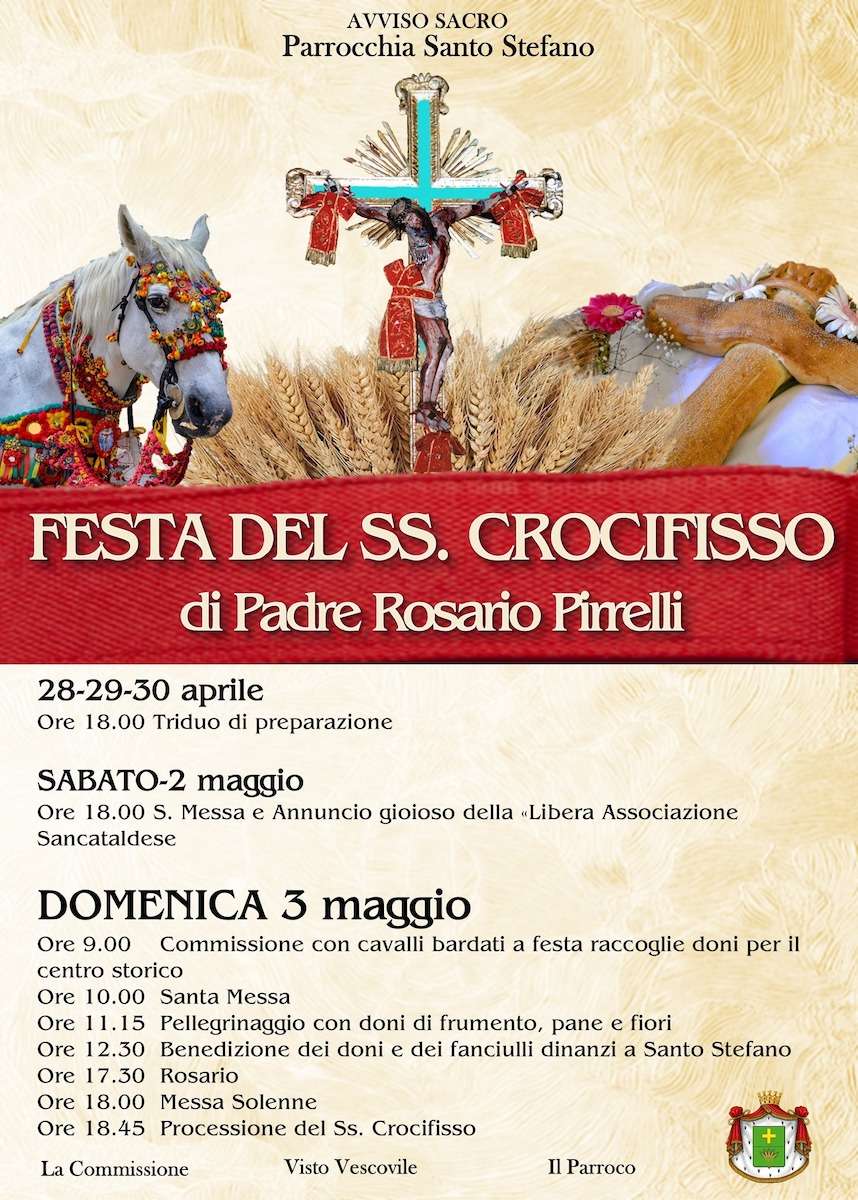 AVVISO SACRO
Parrocchia Santo Stefano

FESTA DEL SS. CROCIFISSO
di Padre Rosario Pirrelli

28-29-30 aprile
Ore 18.00 Triduo di preparazione

SABATO-2 maggio
Ore 18.00 S. Messa e Annuncio gioioso della «Libera Associazione Sancataldese

DOMENICA 3 maggio
Ore 9.00 Commissione con cavalli bardati a festa raccoglie doni per il centro storico
Ore 10.00 Santa Messa
Ore 11.15 Pellegrinaggio con doni di frumento, pane e fiori
Ore 12.30 Benedizione dei doni e dei fanciulli dinanzi a Santo Stefano
Ore 17.30 Rosario
Ore 18.00 Messa Solenne
Ore 18.45 Processione del Ss. Crocifisso

La Commissione Visto Vescovile Il Parroco